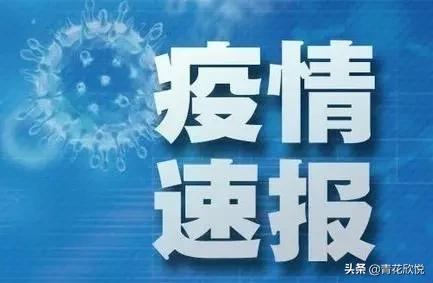 疫情
速报

头条 @青花欣悦